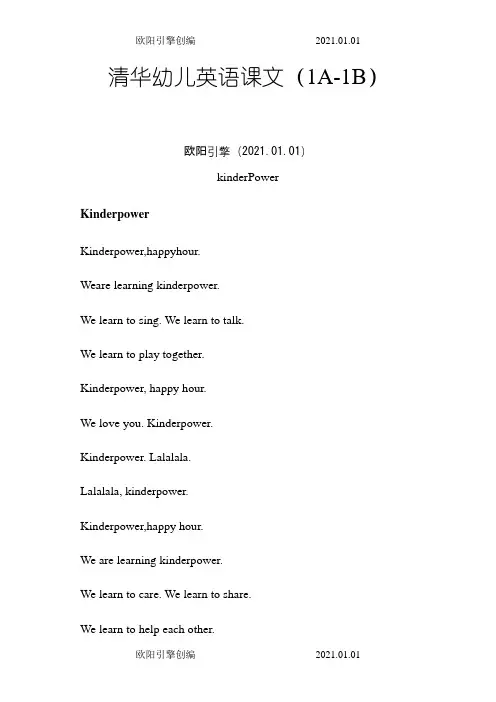 欧阳引擎创编 2021.01.01

清华幼儿英语课文（1A-1B）

欧阳引擎（2021.01.01）

kinderPower

Kinderpower

Kinderpower,happyhour.

Weare learning kinderpower.

We learn to sing. We learn to talk.

We learn to play together.

Kinderpower, happy hour.

We love you. Kinderpower.

Kinderpower. Lalalala.

Lalalala, kinderpower.

Kinderpower,happy hour.

We are learning kinderpower.

We learn to care. We learn to share.

We learn to help each other.

欧阳引擎创编 2021.01.01